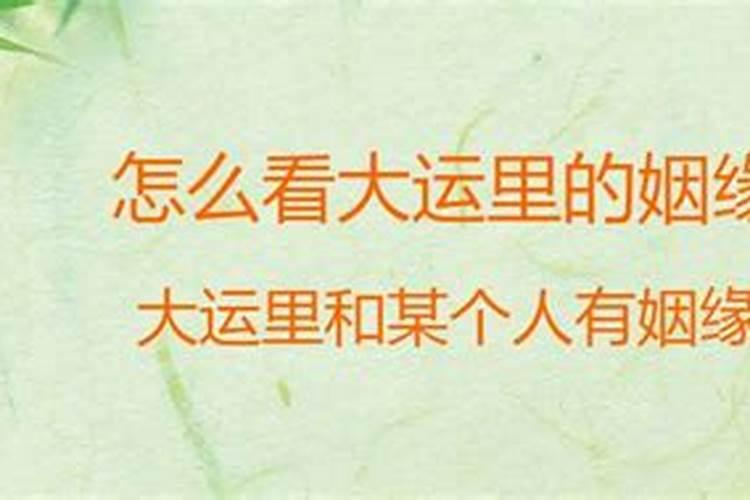 怎么看大运里的姻缘

大运里和某个人有姻缘